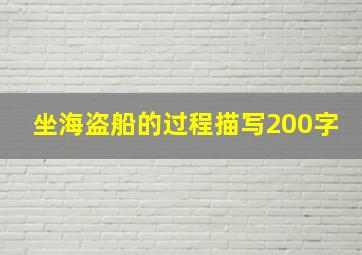 坐海盗船的过程描写200字